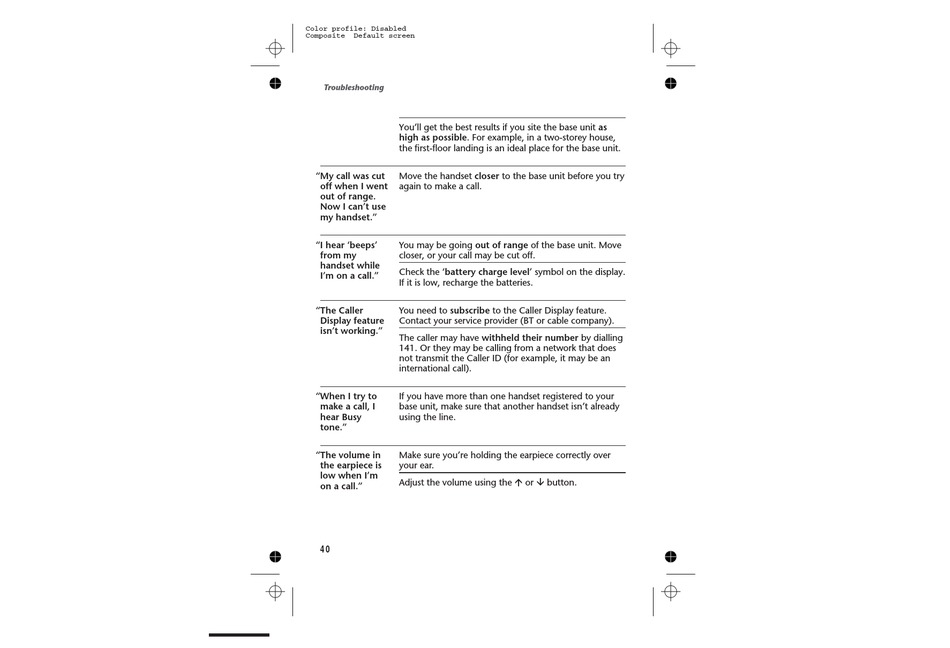 Color profile: Disabled
Composite Default screen

Troubleshooting

| | |
|---|---|
| | You'll get the best results if you site the base unit as high as possible. For example, in a two-storey house, the first-floor landing is an ideal place for the base unit. |
| "My call was cut off when I went out of range. Now I can't use my handset." | Move the handset closer to the base unit before you try again to make a call. |
| "I hear 'beeps' from my handset while I'm on a call." | You may be going out of range of the base unit. Move closer, or your call may be cut off. |
| | Check the 'battery charge level' symbol on the display. If it is low, recharge the batteries. |
| "The Caller Display feature isn't working." | You need to subscribe to the Caller Display feature. Contact your service provider (BT or cable company). |
| | The caller may have withheld their number by dialling 141. Or they may be calling from a network that does not transmit the Caller ID (for example, it may be an international call). |
| "When I try to make a call, I hear Busy tone." | If you have more than one handset registered to your base unit, make sure that another handset isn't already using the line. |
| "The volume in the earpiece is low when I'm on a call." | Make sure you're holding the earpiece correctly over your ear. |
| | Adjust the volume using the ↑ or ↓ button. |

40